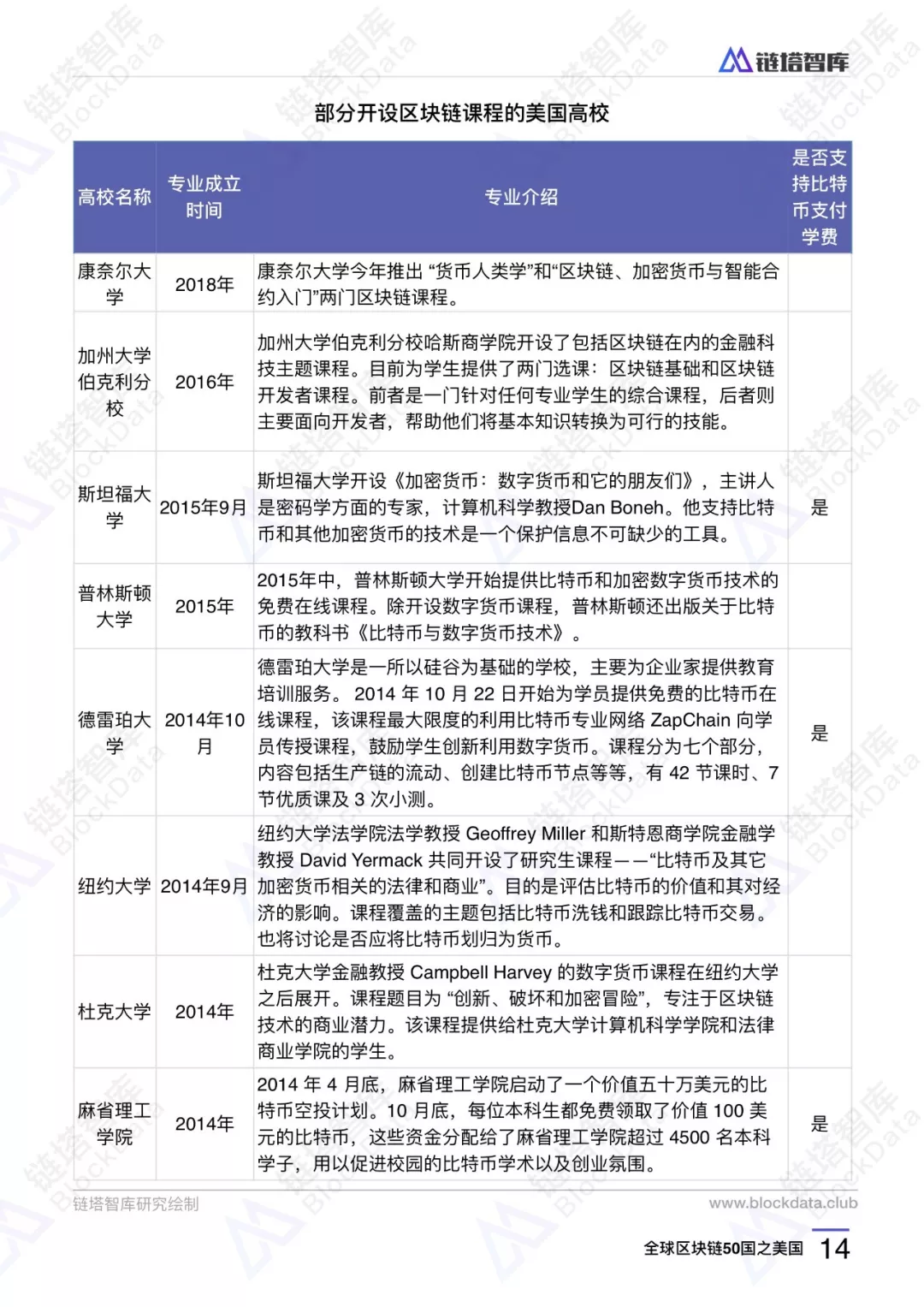 链塔智库

部分开设区块链课程的美国高校

| 高校名称 | 专业成立时间 | 专业介绍 | 是否支持比特币支付学费 |
|---|---|---|---|
| 康奈尔大学 | 2018年 | 康奈尔大学今年推出 “货币人类学”和“区块链、加密货币与智能合约入门”两门区块链课程。 | |
| 加州大学伯克利分校 | 2016年 | 加州大学伯克利分校哈斯商学院开设了包括区块链在内的金融科技主题课程。目前为学生提供了两门选课：区块链基础和区块链开发者课程。前者是一门针对任何专业学生的综合课程，后者则主要面向开发者，帮助他们将基本知识转换为可行的技能。 | |
| 斯坦福大学 | 2015年9月 | 斯坦福大学开设《加密货币：数字货币和它的朋友们》，主讲人是密码学方面的专家，计算机科学教授Dan Boneh。他支持比特币和其他加密货币的技术是一个保护信息不可缺少的工具。 | 是 |
| 普林斯顿大学 | 2015年 | 2015年中，普林斯顿大学开始提供比特币和加密数字货币技术的免费在线课程。除开设数字货币课程，普林斯顿还出版关于比特币的教科书《比特币与数字货币技术》。 | |
| 德雷珀大学 | 2014年10月 | 德雷珀大学是一所以硅谷为基础的学校，主要为企业家提供教育培训服务。 2014 年 10 月 22 日开始为学员提供免费的比特币在线课程，该课程最大限度的利用比特币专业网络 ZapChain 向学员传授课程，鼓励学生创新利用数字货币。课程分为七个部分，内容包括生产链的流动、创建比特币节点等等，有 42 节课时、7 节优质课及 3 次小测。 | 是 |
| 纽约大学 | 2014年9月 | 纽约大学法学院法学教授 Geoffrey Miller 和斯特恩商学院金融学教授 David Yermack 共同开设了研究生课程——“比特币及其它加密货币相关的法律和商业”。目的是评估比特币的价值和其对经济的影响。课程覆盖的主题包括比特币洗钱和跟踪比特币交易。也将讨论是否应将比特币划归为货币。 | |
| 杜克大学 | 2014年 | 杜克大学金融教授 Campbell Harvey 的数字货币课程在纽约大学之后展开。课程题目为 “创新、破坏和加密冒险”，专注于区块链技术的商业潜力。该课程提供给杜克大学计算机科学学院和法律商业学院的学生。 | |
| 麻省理工学院 | 2014年 | 2014 年 4 月底，麻省理工学院启动了一个价值五十万美元的比特币空投计划。10 月底，每位本科生都免费领取了价值 100 美元的比特币，这些资金分配给了麻省理工学院超过 4500 名本科学子，用以促进校园的比特币学术以及创业氛围。 | 是 |

链塔智库研究绘制

www.blockdata.club

全球区块链50国之美国 14